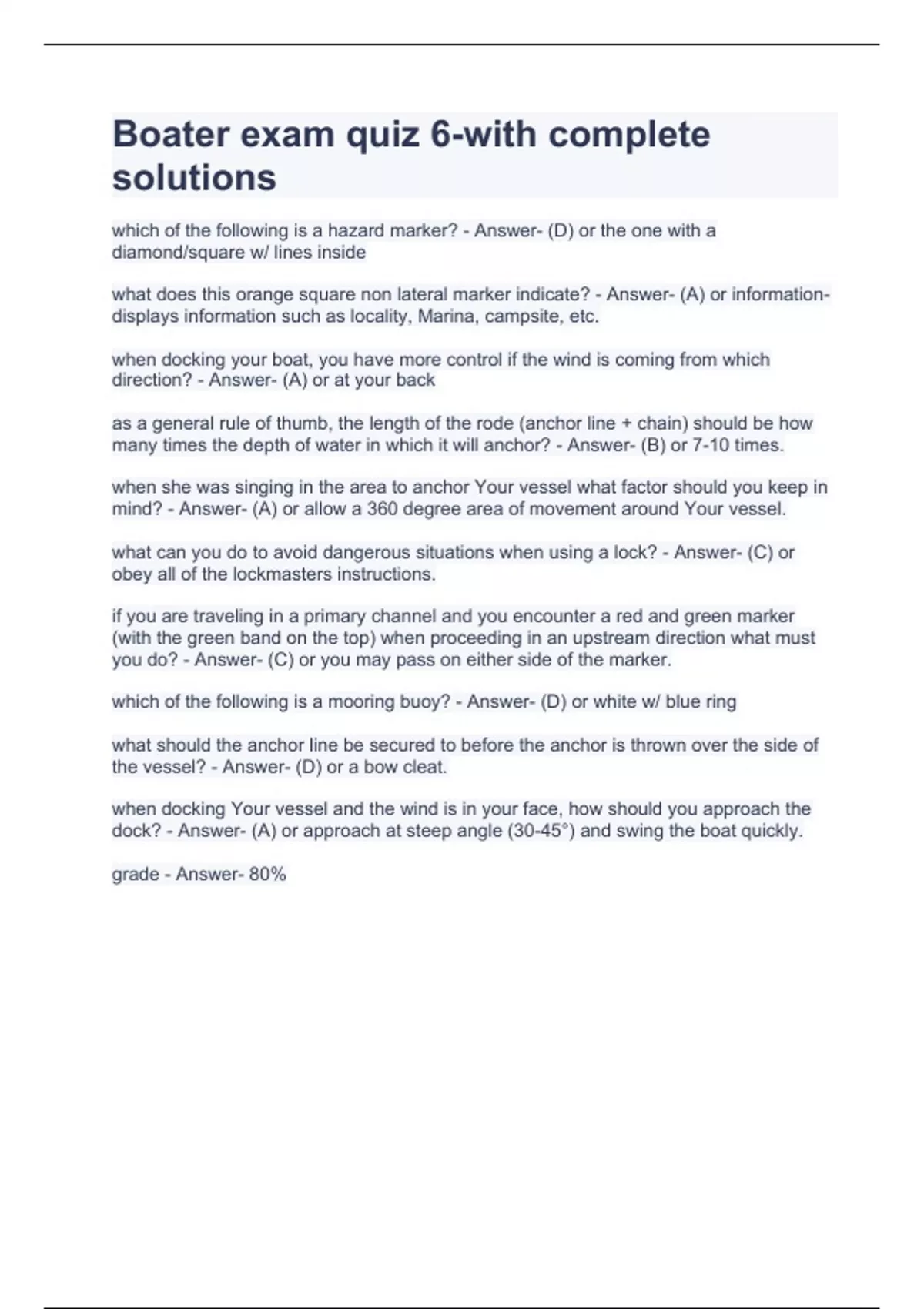 Boater exam quiz 6-with complete solutions

which of the following is a hazard marker? - Answer- (D) or the one with a diamond/square w/ lines inside

what does this orange square non lateral marker indicate? - Answer- (A) or information-displays information such as locality, Marina, campsite, etc.

when docking your boat, you have more control if the wind is coming from which direction? - Answer- (A) or at your back

as a general rule of thumb, the length of the rode (anchor line + chain) should be how many times the depth of water in which it will anchor? - Answer- (B) or 7-10 times.

when she was singing in the area to anchor Your vessel what factor should you keep in mind? - Answer- (A) or allow a 360 degree area of movement around Your vessel.

what can you do to avoid dangerous situations when using a lock? - Answer- (C) or obey all of the lockmasters instructions.

if you are traveling in a primary channel and you encounter a red and green marker (with the green band on the top) when proceeding in an upstream direction what must you do? - Answer- (C) or you may pass on either side of the marker.

which of the following is a mooring buoy? - Answer- (D) or white w/ blue ring

what should the anchor line be secured to before the anchor is thrown over the side of the vessel? - Answer- (D) or a bow cleat.

when docking Your vessel and the wind is in your face, how should you approach the dock? - Answer- (A) or approach at steep angle (30-45°) and swing the boat quickly.

grade - Answer- 80%